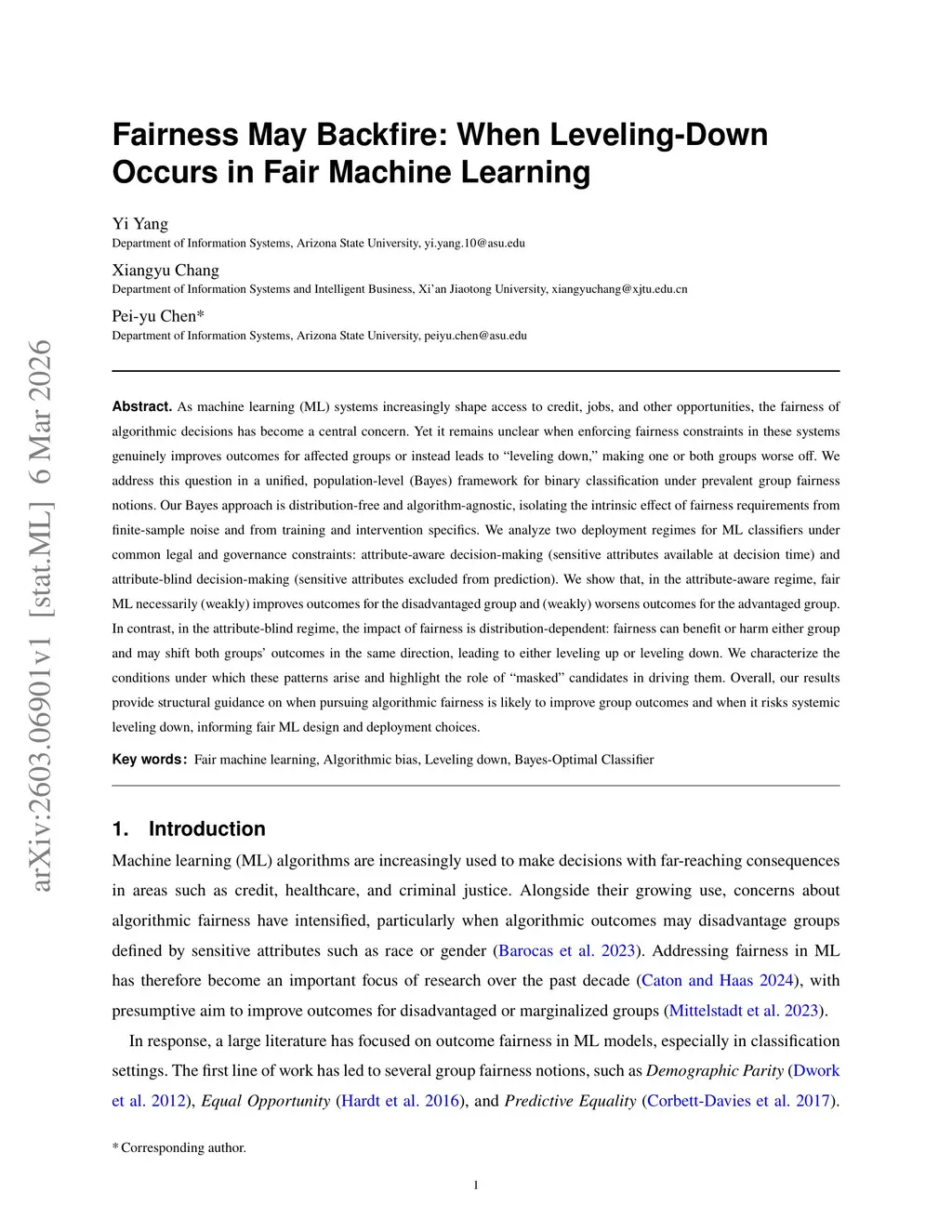 arXiv:2603.06901v1 [stat.ML] 6 Mar 2026

Fairness May Backfire: When Leveling-Down Occurs in Fair Machine Learning

Yi Yang
Department of Information Systems, Arizona State University, yi.yang.10@asu.edu

Xiangyu Chang
Department of Information Systems and Intelligent Business, Xi'an Jiaotong University, xiangyuchang@xjtu.edu.cn

Pei-yu Chen*
Department of Information Systems, Arizona State University, peiyu.chen@asu.edu

Abstract. As machine learning (ML) systems increasingly shape access to credit, jobs, and other opportunities, the fairness of algorithmic decisions has become a central concern. Yet it remains unclear when enforcing fairness constraints in these systems genuinely improves outcomes for affected groups or instead leads to "leveling down," making one or both groups worse off. We address this question in a unified, population-level (Bayes) framework for binary classification under prevalent group fairness notions. Our Bayes approach is distribution-free and algorithm-agnostic, isolating the intrinsic effect of fairness requirements from finite-sample noise and from training and intervention specifics. We analyze two deployment regimes for ML classifiers under common legal and governance constraints: attribute-aware decision-making (sensitive attributes available at decision time) and attribute-blind decision-making (sensitive attributes excluded from prediction). We show that, in the attribute-aware regime, fair ML necessarily (weakly) improves outcomes for the disadvantaged group and (weakly) worsens outcomes for the advantaged group. In contrast, in the attribute-blind regime, the impact of fairness is distribution-dependent: fairness can benefit or harm either group and may shift both groups' outcomes in the same direction, leading to either leveling up or leveling down. We characterize the conditions under which these patterns arise and highlight the role of "masked" candidates in driving them. Overall, our results provide structural guidance on when pursuing algorithmic fairness is likely to improve group outcomes and when it risks systemic leveling down, informing fair ML design and deployment choices.

Key words: Fair machine learning, Algorithmic bias, Leveling down, Bayes-Optimal Classifier

1. Introduction

Machine learning (ML) algorithms are increasingly used to make decisions with far-reaching consequences in areas such as credit, healthcare, and criminal justice. Alongside their growing use, concerns about algorithmic fairness have intensified, particularly when algorithmic outcomes may disadvantage groups defined by sensitive attributes such as race or gender (Barocas et al. 2023). Addressing fairness in ML has therefore become an important focus of research over the past decade (Caton and Haas 2024), with presumptive aim to improve outcomes for disadvantaged or marginalized groups (Mittelstadt et al. 2023).

In response, a large literature has focused on outcome fairness in ML models, especially in classification settings. The first line of work has led to several group fairness notions, such as Demographic Parity (Dwork et al. 2012), Equal Opportunity (Hardt et al. 2016), and Predictive Equality (Corbett-Davies et al. 2017).

* Corresponding author.

1